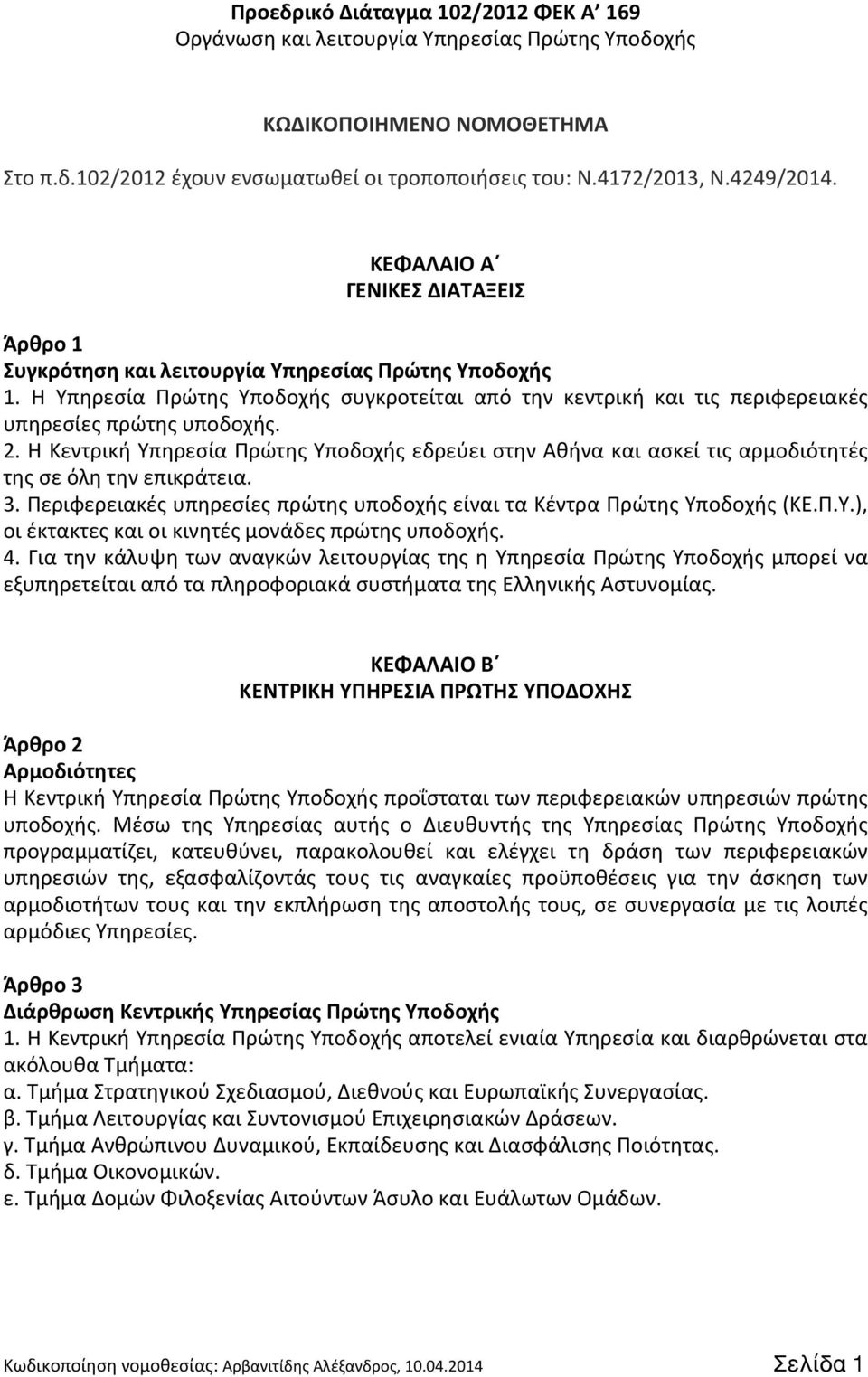 Προεδρικό Διάταγμα 102/2012 ΦΕΚ Α΄ 169
Οργάνωση και λειτουργία Υπηρεσίας Πρώτης Υποδοχής

ΚΩΔΙΚΟΠΟΙΗΜΕΝΟ ΝΟΜΟΘΕΤΗΜΑ
Στο π.δ.102/2012 έχουν ενσωματωθεί οι τροποποιήσεις του: Ν.4172/2013, Ν.4249/2014.

ΚΕΦΑΛΑΙΟ Α΄
ΓΕΝΙΚΕΣ ΔΙΑΤΑΞΕΙΣ

Άρθρο 1
Συγκρότηση και λειτουργία Υπηρεσίας Πρώτης Υποδοχής
1. Η Υπηρεσία Πρώτης Υποδοχής συγκροτείται από την κεντρική και τις περιφερειακές υπηρεσίες πρώτης υποδοχής.
2. Η Κεντρική Υπηρεσία Πρώτης Υποδοχής εδρεύει στην Αθήνα και ασκεί τις αρμοδιότητές της σε όλη την επικράτεια.
3. Περιφερειακές υπηρεσίες πρώτης υποδοχής είναι τα Κέντρα Πρώτης Υποδοχής (ΚΕ.Π.Υ.), οι έκτακτες και οι κινητές μονάδες πρώτης υποδοχής.
4. Για την κάλυψη των αναγκών λειτουργίας της η Υπηρεσία Πρώτης Υποδοχής μπορεί να εξυπηρετείται από τα πληροφοριακά συστήματα της Ελληνικής Αστυνομίας.

ΚΕΦΑΛΑΙΟ Β΄
ΚΕΝΤΡΙΚΗ ΥΠΗΡΕΣΙΑ ΠΡΩΤΗΣ ΥΠΟΔΟΧΗΣ

Άρθρο 2
Αρμοδιότητες
Η Κεντρική Υπηρεσία Πρώτης Υποδοχής προΐσταται των περιφερειακών υπηρεσιών πρώτης υποδοχής. Μέσω της Υπηρεσίας αυτής ο Διευθυντής της Υπηρεσίας Πρώτης Υποδοχής προγραμματίζει, κατευθύνει, παρακολουθεί και ελέγχει τη δράση των περιφερειακών υπηρεσιών της, εξασφαλίζοντάς τους τις αναγκαίες προϋποθέσεις για την άσκηση των αρμοδιοτήτων τους και την εκπλήρωση της αποστολής τους, σε συνεργασία με τις λοιπές αρμόδιες Υπηρεσίες.

Άρθρο 3
Διάρθρωση Κεντρικής Υπηρεσίας Πρώτης Υποδοχής
1. Η Κεντρική Υπηρεσία Πρώτης Υποδοχής αποτελεί ενιαία Υπηρεσία και διαρθρώνεται στα ακόλουθα Τμήματα:
α. Τμήμα Στρατηγικού Σχεδιασμού, Διεθνούς και Ευρωπαϊκής Συνεργασίας.
β. Τμήμα Λειτουργίας και Συντονισμού Επιχειρησιακών Δράσεων.
γ. Τμήμα Ανθρώπινου Δυναμικού, Εκπαίδευσης και Διασφάλισης Ποιότητας.
δ. Τμήμα Οικονομικών.
ε. Τμήμα Δομών Φιλοξενίας Αιτούντων Άσυλο και Ευάλωτων Ομάδων.

Κωδικοποίηση νομοθεσίας: Αρβανιτίδης Αλέξανδρος, 10.04.2014 Σελίδα 1